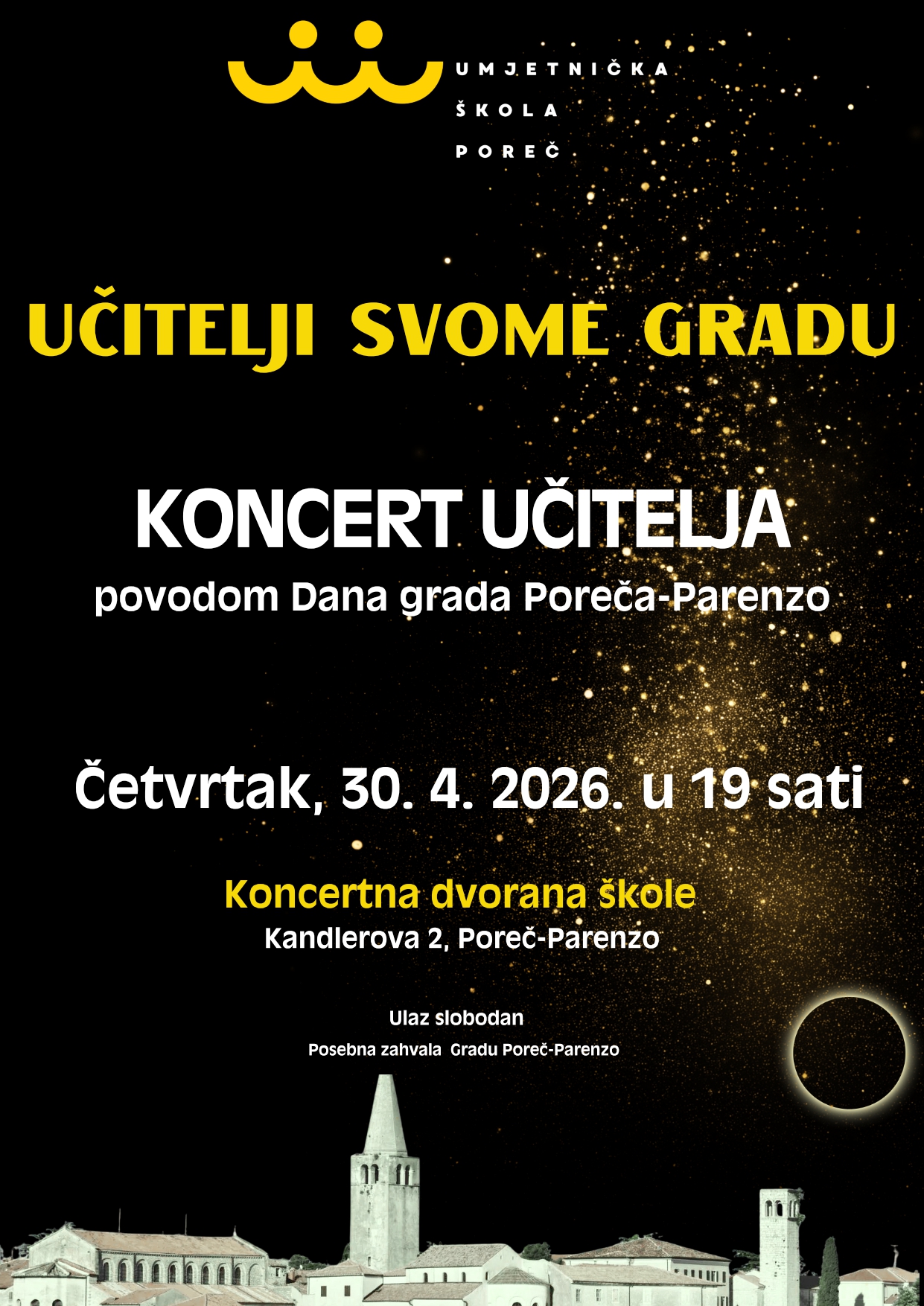 UMJETNIČKA
ŠKOLA
POREČ

UČITELJI SVOME GRADU

KONCERT UČITELJA
povodom Dana grada Poreča-Parenzo

Četvrtak, 30. 4. 2026. u 19 sati

Koncertna dvorana škole
Kandlerova 2, Poreč-Parenzo

Ulaz slobodan
Posebna zahvala Gradu Poreč-Parenzo